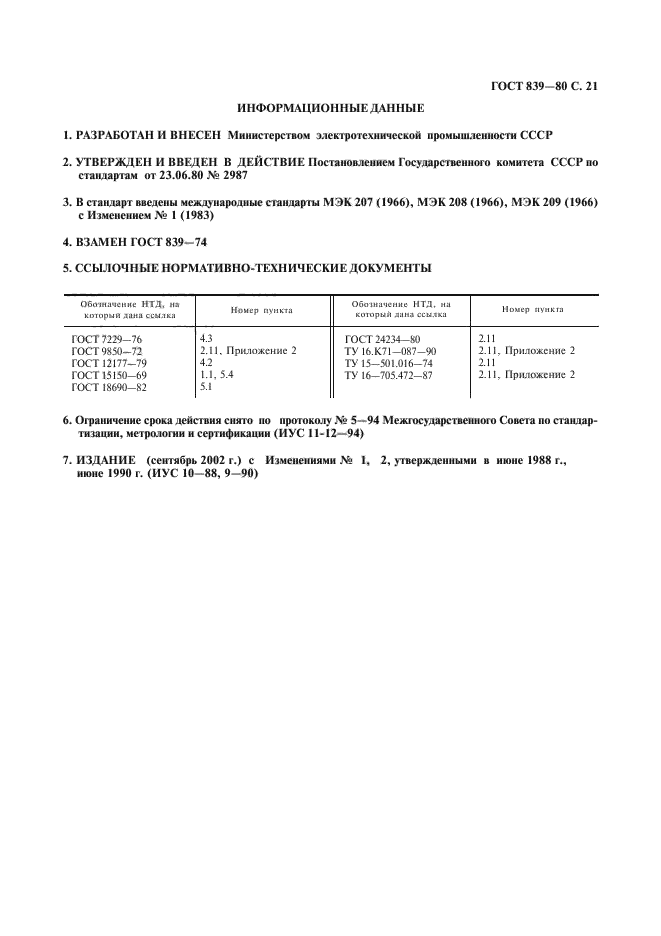 ГОСТ 839—80 С. 21

ИНФОРМАЦИОННЫЕ ДАННЫЕ

1. РАЗРАБОТАН И ВНЕСЕН Министерством электротехнической промышленности СССР

2. УТВЕРЖДЕН И ВВЕДЕН В ДЕЙСТВИЕ Постановлением Государственного комитета СССР по стандартам от 23.06.80 № 2987

3. В стандарт введены международные стандарты МЭК 207 (1966), МЭК 208 (1966), МЭК 209 (1966) с Изменением № 1 (1983)

4. ВЗАМЕН ГОСТ 839—74

5. ССЫЛОЧНЫЕ НОРМАТИВНО-ТЕХНИЧЕСКИЕ ДОКУМЕНТЫ

| Обозначение НТД, на который дана ссылка | Номер пункта | Обозначение НТД, на который дана ссылка | Номер пункта |
|---|---|---|---|
| ГОСТ 7229—76 | 4.3 | ГОСТ 24234—80 | 2.11 |
| ГОСТ 9850—72 | 2.11, Приложение 2 | ТУ 16.К71—087—90 | 2.11, Приложение 2 |
| ГОСТ 12177—79 | 4.2 | ТУ 15—501.016—74 | 2.11 |
| ГОСТ 15150—69 | 1.1, 5.4 | ТУ 16—705.472—87 | 2.11, Приложение 2 |
| ГОСТ 18690—82 | 5.1 | | |

6. Ограничение срока действия снято по протоколу № 5—94 Межгосударственного Совета по стандартизации, метрологии и сертификации (ИУС 11-12—94)

7. ИЗДАНИЕ (сентябрь 2002 г.) с Изменениями № 1, 2, утвержденными в июне 1988 г., июне 1990 г. (ИУС 10—88, 9—90)